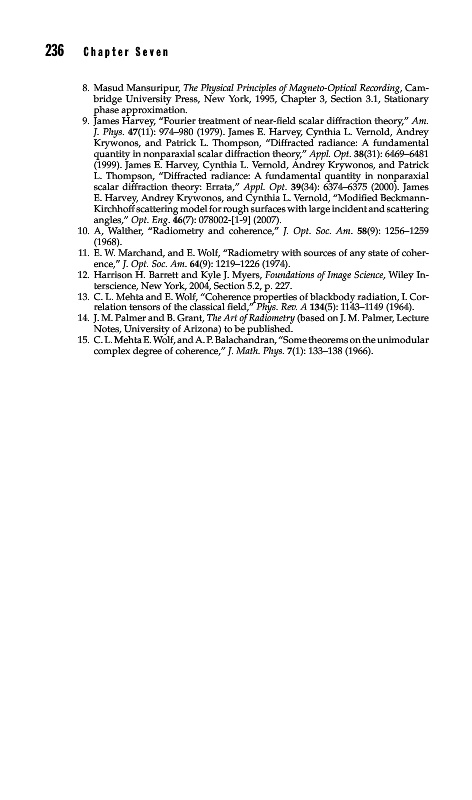 236 Chapter Seven

8. Masud Mansuripur, The Physical Principles of Magneto-Optical Recording, Cambridge University Press, New York, 1995, Chapter 3, Section 3.1, Stationary phase approximation.
9. James Harvey, "Fourier treatment of near-field scalar diffraction theory," Am. J. Phys. 47(11): 974–980 (1979). James E. Harvey, Cynthia L. Vernold, Andrey Krywonos, and Patrick L. Thompson, "Diffracted radiance: A fundamental quantity in nonparaxial scalar diffraction theory," Appl. Opt. 38(31): 6469–6481 (1999). James E. Harvey, Cynthia L. Vernold, Andrey Krywonos, and Patrick L. Thompson, "Diffracted radiance: A fundamental quantity in nonparaxial scalar diffraction theory: Errata," Appl. Opt. 39(34): 6374–6375 (2000). James E. Harvey, Andrey Krywonos, and Cynthia L. Vernold, "Modified Beckmann-Kirchhoff scattering model for rough surfaces with large incident and scattering angles," Opt. Eng. 46(7): 078002-[1-9] (2007).
10. A, Walther, "Radiometry and coherence," J. Opt. Soc. Am. 58(9): 1256–1259 (1968).
11. E. W. Marchand, and E. Wolf, "Radiometry with sources of any state of coherence," J. Opt. Soc. Am. 64(9): 1219–1226 (1974).
12. Harrison H. Barrett and Kyle J. Myers, Foundations of Image Science, Wiley Interscience, New York, 2004, Section 5.2, p. 227.
13. C. L. Mehta and E. Wolf, "Coherence properties of blackbody radiation, I. Correlation tensors of the classical field," Phys. Rev. A 134(5): 1143–1149 (1964).
14. J. M. Palmer and B. Grant, The Art of Radiometry (based on J. M. Palmer, Lecture Notes, University of Arizona) to be published.
15. C. L. Mehta E. Wolf, and A. P. Balachandran, "Some theorems on the unimodular complex degree of coherence," J. Math. Phys. 7(1): 133–138 (1966).